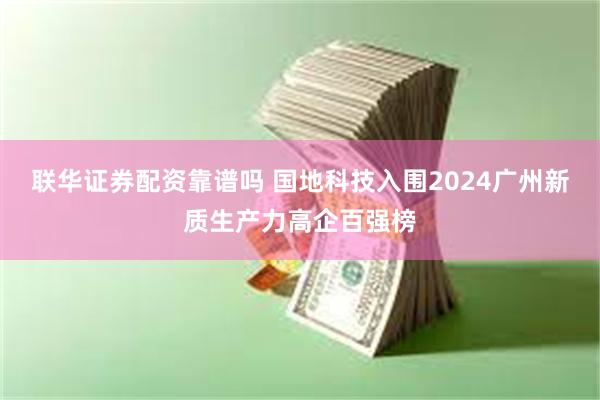 联华证券配资靠谱吗 国地科技入围2024广州新质生产力高企百强榜